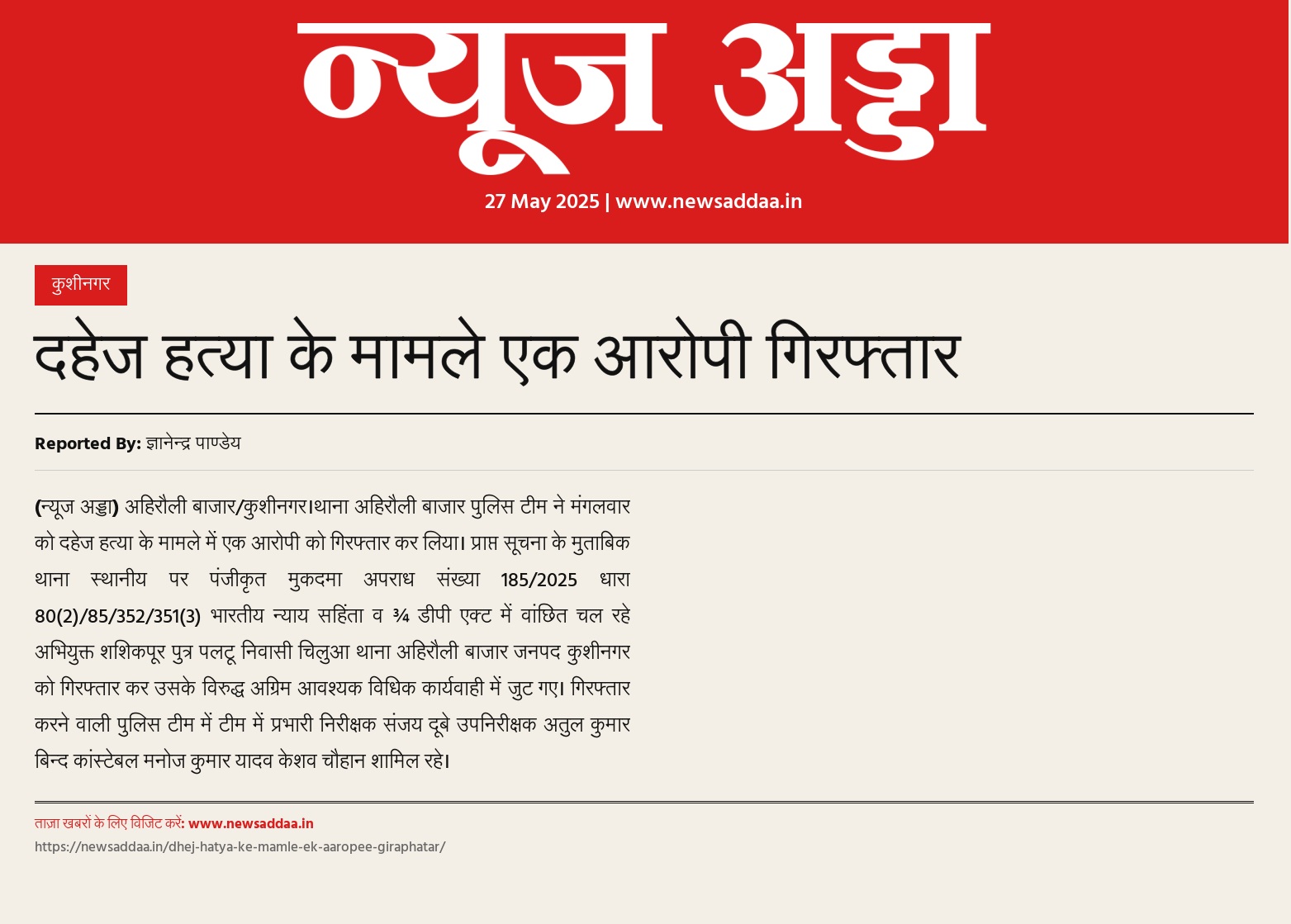 न्यूज अड्डा

27 May 2025 | www.newsaddaa.in

कुशीनगर

दहेज हत्या के मामले एक आरोपी गिरफ्तार

Reported By: ज्ञानेन्द्र पाण्डेय

(न्यूज अड्डा) अहिरौली बाजार/कुशीनगर।थाना अहिरौली बाजार पुलिस टीम ने मंगलवार को दहेज हत्या के मामले में एक आरोपी को गिरफ्तार कर लिया। प्राप्त सूचना के मुताबिक थाना स्थानीय पर पंजीकृत मुकदमा अपराध संख्या 185/2025 धारा 80(2)/85/352/351(3) भारतीय न्याय सहिंता व ¾ डीपी एक्ट में वांछित चल रहे अभियुक्त शशिकपूर पुत्र पलटू निवासी चिलुआ थाना अहिरौली बाजार जनपद कुशीनगर को गिरफ्तार कर उसके विरुद्ध अग्रिम आवश्यक विधिक कार्यवाही में जुट गए। गिरफ्तार करने वाली पुलिस टीम में टीम में प्रभारी निरीक्षक संजय दूबे उपनिरीक्षक अतुल कुमार बिन्द कांस्टेबल मनोज कुमार यादव केशव चौहान शामिल रहे।

ताज़ा खबरों के लिए विजिट करें: www.newsaddaa.in
https://newsaddaa.in/dhej-hatya-ke-mamle-ek-aaropee-giraphatar/